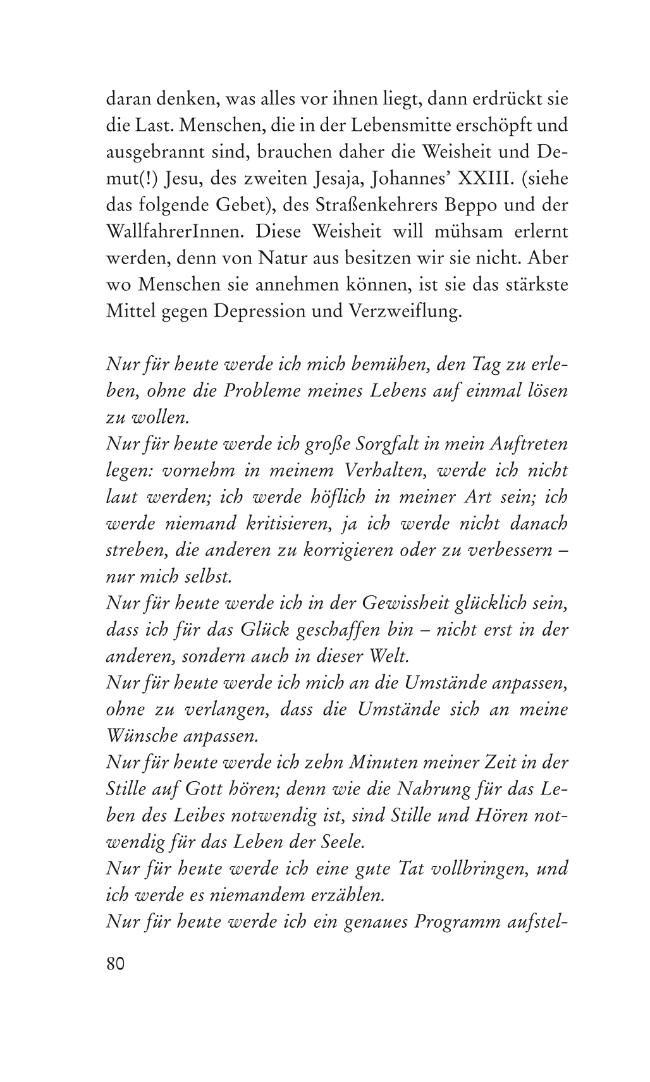 daran denken, was alles vor ihnen liegt, dann erdrückt sie die Last. Menschen, die in der Lebensmitte erschöpft und ausgebrannt sind, brauchen daher die Weisheit und Demut(!) Jesu, des zweiten Jesaja, Johannes' XXIII. (siehe das folgende Gebet), des Straßenkehrers Beppo und der WallfahrerInnen. Diese Weisheit will mühsam erlernt werden, denn von Natur aus besitzen wir sie nicht. Aber wo Menschen sie annehmen können, ist sie das stärkste Mittel gegen Depression und Verzweiflung.

Nur für heute werde ich mich bemühen, den Tag zu erleben, ohne die Probleme meines Lebens auf einmal lösen zu wollen.
Nur für heute werde ich große Sorgfalt in mein Auftreten legen: vornehm in meinem Verhalten, werde ich nicht laut werden; ich werde höflich in meiner Art sein; ich werde niemand kritisieren, ja ich werde nicht danach streben, die anderen zu korrigieren oder zu verbessern – nur mich selbst.
Nur für heute werde ich in der Gewissheit glücklich sein, dass ich für das Glück geschaffen bin – nicht erst in der anderen, sondern auch in dieser Welt.
Nur für heute werde ich mich an die Umstände anpassen, ohne zu verlangen, dass die Umstände sich an meine Wünsche anpassen.
Nur für heute werde ich zehn Minuten meiner Zeit in der Stille auf Gott hören; denn wie die Nahrung für das Leben des Leibes notwendig ist, sind Stille und Hören notwendig für das Leben der Seele.
Nur für heute werde ich eine gute Tat vollbringen, und ich werde es niemandem erzählen.
Nur für heute werde ich ein genaues Programm aufstel-

80